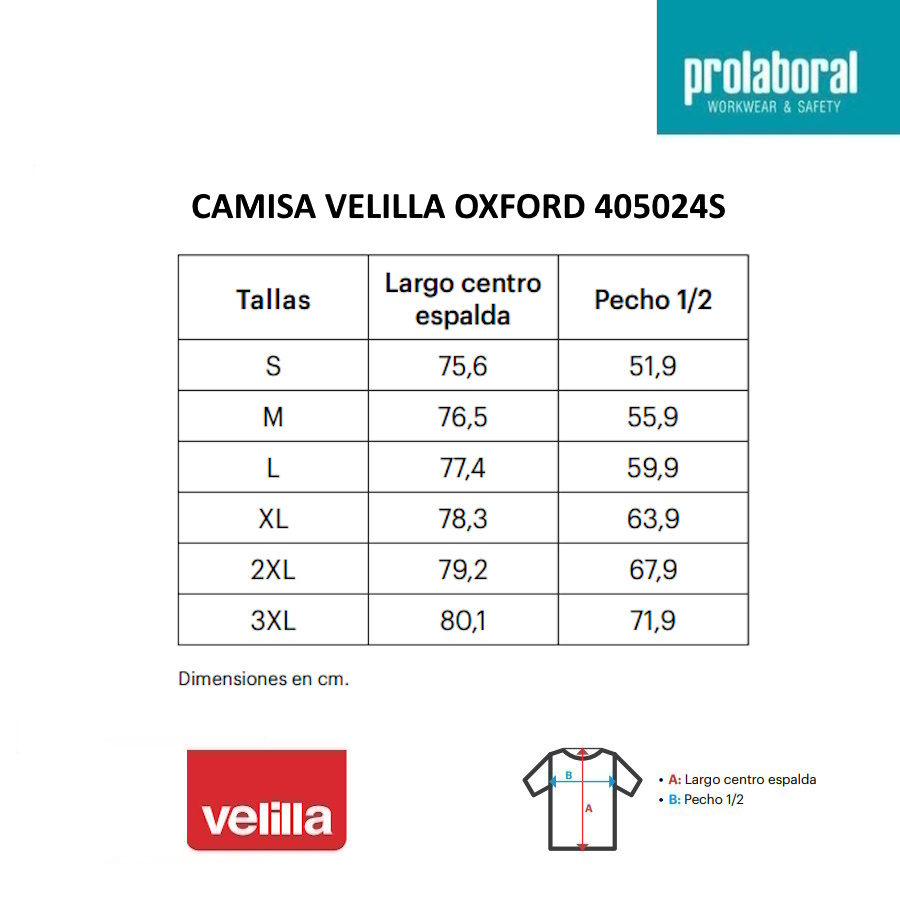 prolaboral
WORKWEAR & SAFETY

CAMISA VELILLA OXFORD 405024S

| Tallas | Largo centro espalda | Pecho 1/2 |
|---|---|---|
| S | 75,6 | 51,9 |
| M | 76,5 | 55,9 |
| L | 77,4 | 59,9 |
| XL | 78,3 | 63,9 |
| 2XL | 79,2 | 67,9 |
| 3XL | 80,1 | 71,9 |

Dimensiones en cm.

velilla

B
A

• A: Largo centro espalda
• B: Pecho 1/2